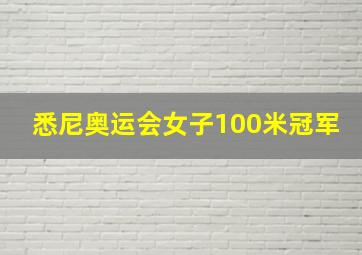 悉尼奥运会女子100米冠军